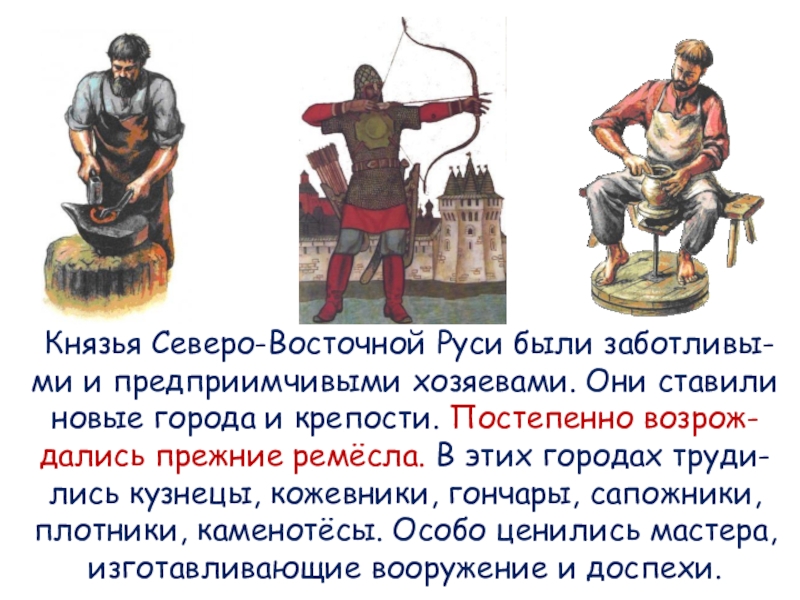 Князья Северо-Восточной Руси были заботливыми и предприимчивыми хозяевами. Они ставили новые города и крепости. Постепенно возрождались прежние ремёсла. В этих городах трудились кузнецы, кожевники, гончары, сапожники, плотники, каменотёсы. Особо ценились мастера, изготавливающие вооружение и доспехи.